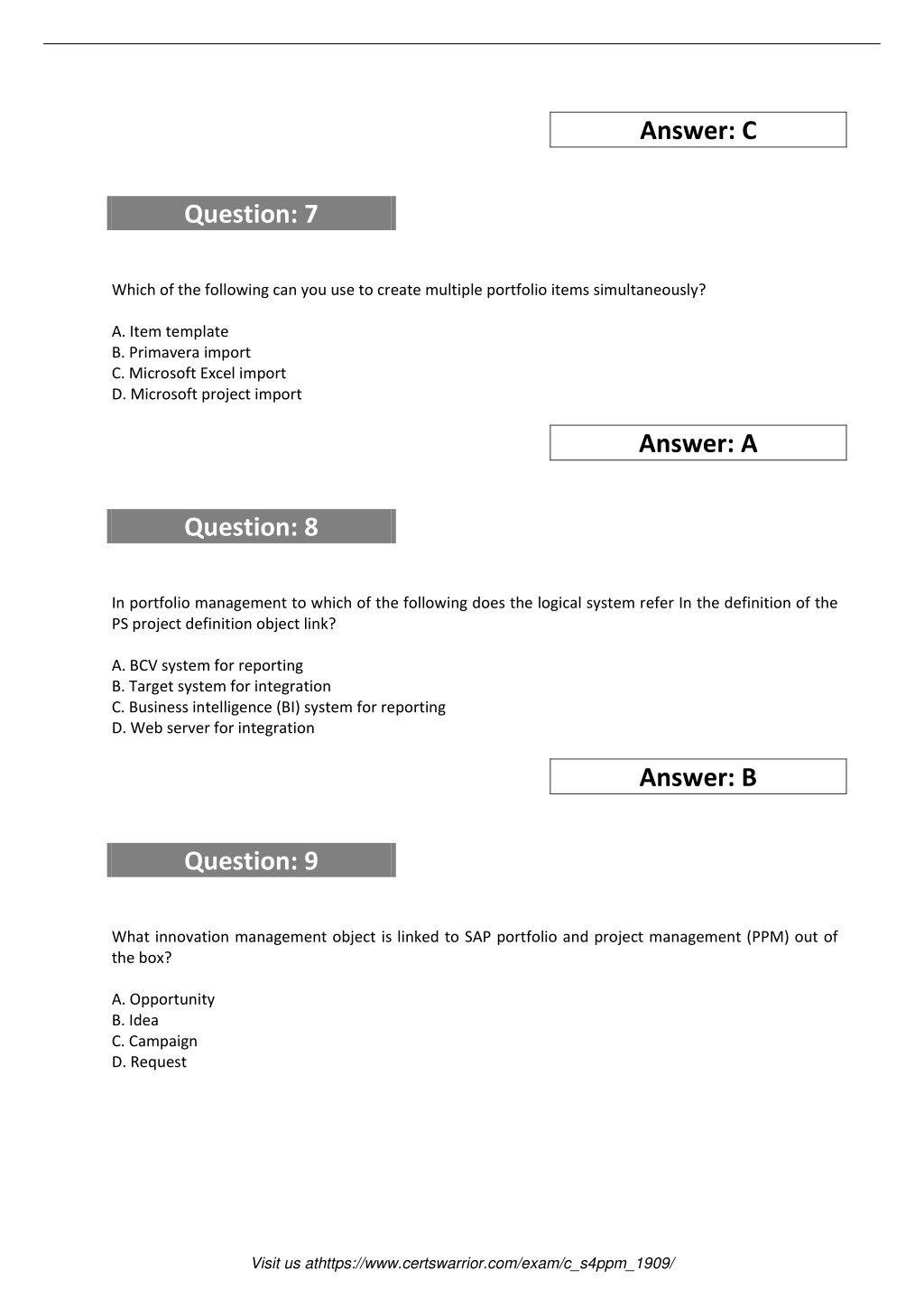 Answer: C

Question: 7

Which of the following can you use to create multiple portfolio items simultaneously?

A. Item template
B. Primavera import
C. Microsoft Excel import
D. Microsoft project import

Answer: A

Question: 8

In portfolio management to which of the following does the logical system refer In the definition of the PS project definition object link?

A. BCV system for reporting
B. Target system for integration
C. Business intelligence (BI) system for reporting
D. Web server for integration

Answer: B

Question: 9

What innovation management object is linked to SAP portfolio and project management (PPM) out of the box?

A. Opportunity
B. Idea
C. Campaign
D. Request

Visit us athttps://www.certswarrior.com/exam/c_s4ppm_1909/